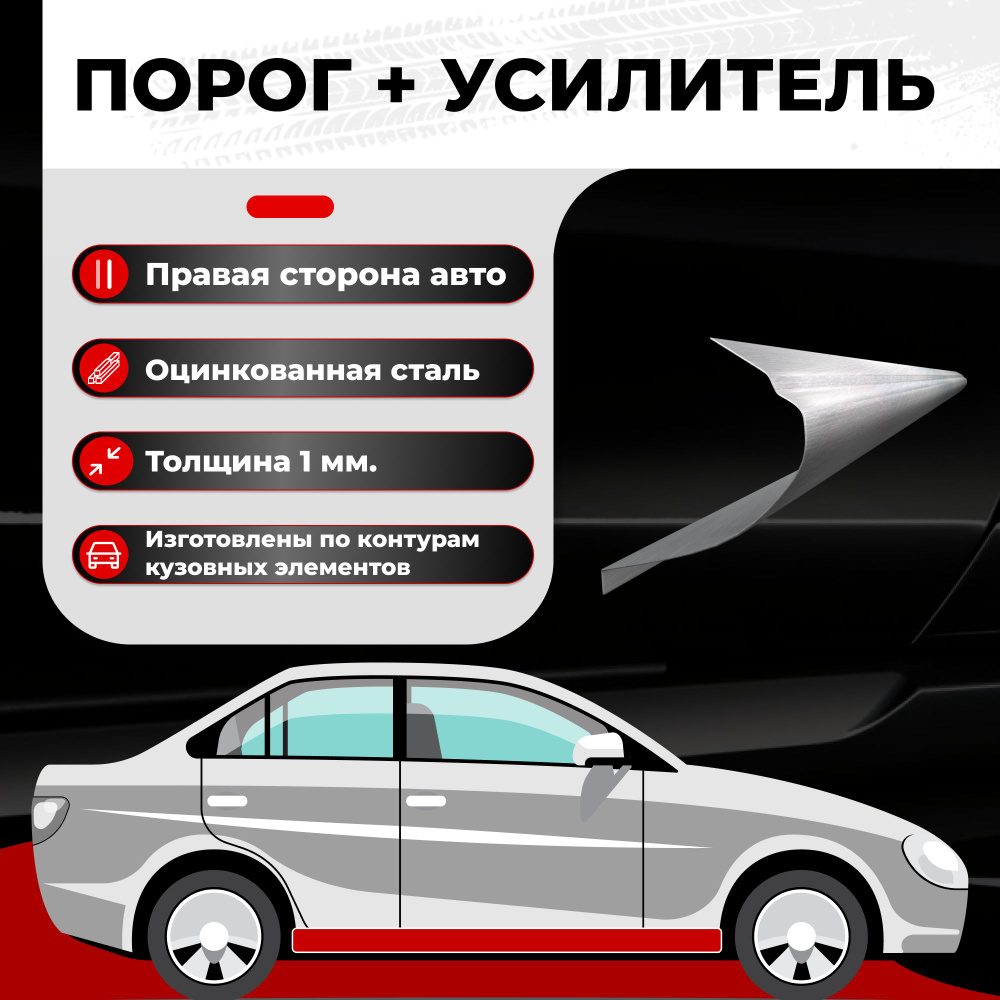 ПОРОГ + УСИЛИТЕЛЬ

Правая сторона авто

Оцинкованная сталь

Толщина 1 мм.

Изготовлены по контурам кузовных элементов